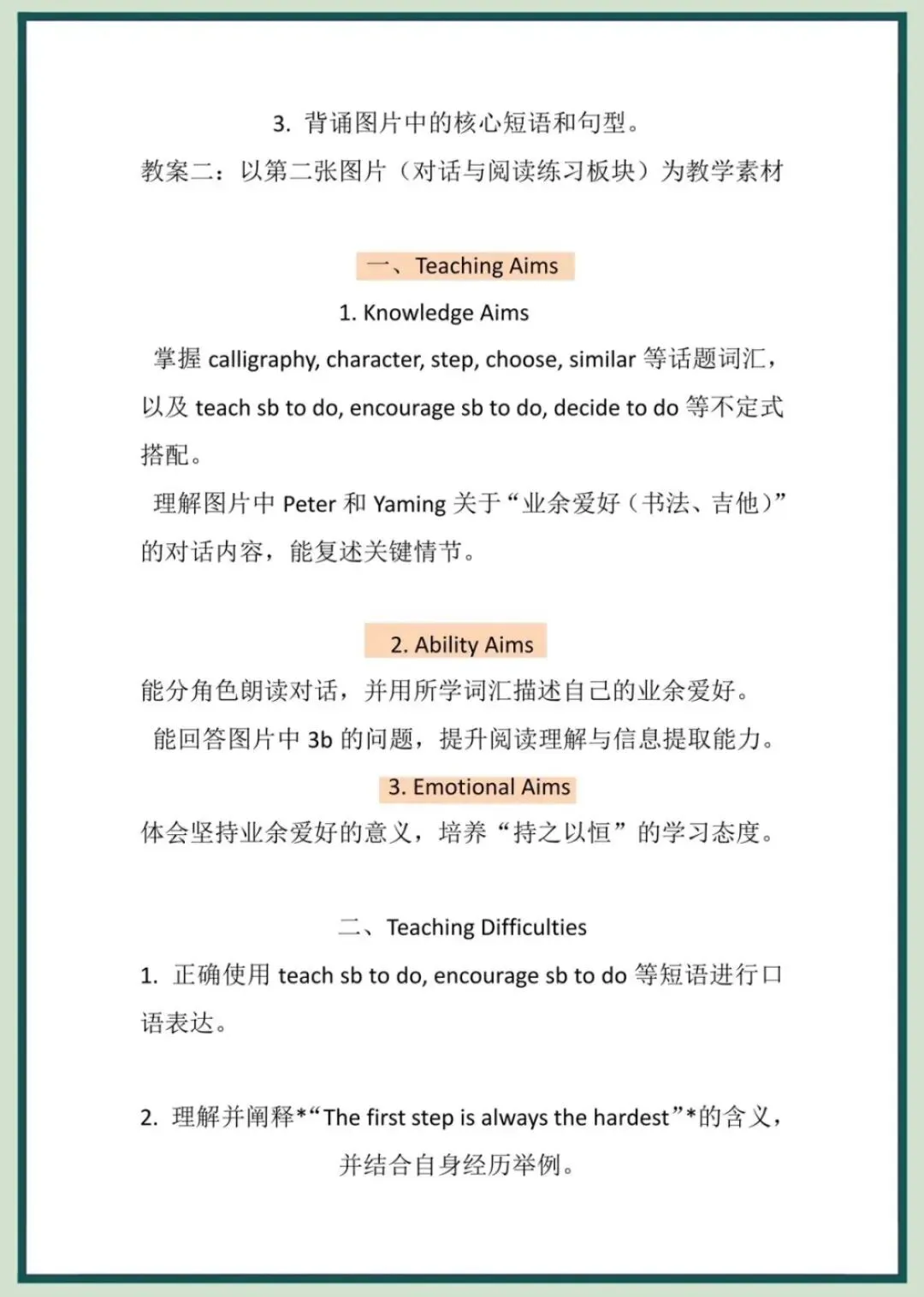 3. 背诵图片中的核心短语和句型。

教案二：以第二张图片（对话与阅读练习板块）为教学素材

一、Teaching Aims

1. Knowledge Aims

掌握 calligraphy, character, step, choose, similar 等话题词汇，以及 teach sb to do, encourage sb to do, decide to do 等不定式搭配。

理解图片中 Peter 和 Yaming 关于“业余爱好（书法、吉他）”的对话内容，能复述关键情节。

2. Ability Aims

能分角色朗读对话，并用所学词汇描述自己的业余爱好。

能回答图片中 3b 的问题，提升阅读理解与信息提取能力。

3. Emotional Aims

体会坚持业余爱好的意义，培养“持之以恒”的学习态度。

二、Teaching Difficulties

1. 正确使用 teach sb to do, encourage sb to do 等短语进行口语表达。

2. 理解并阐释*“The first step is always the hardest”*的含义，并结合自身经历举例。